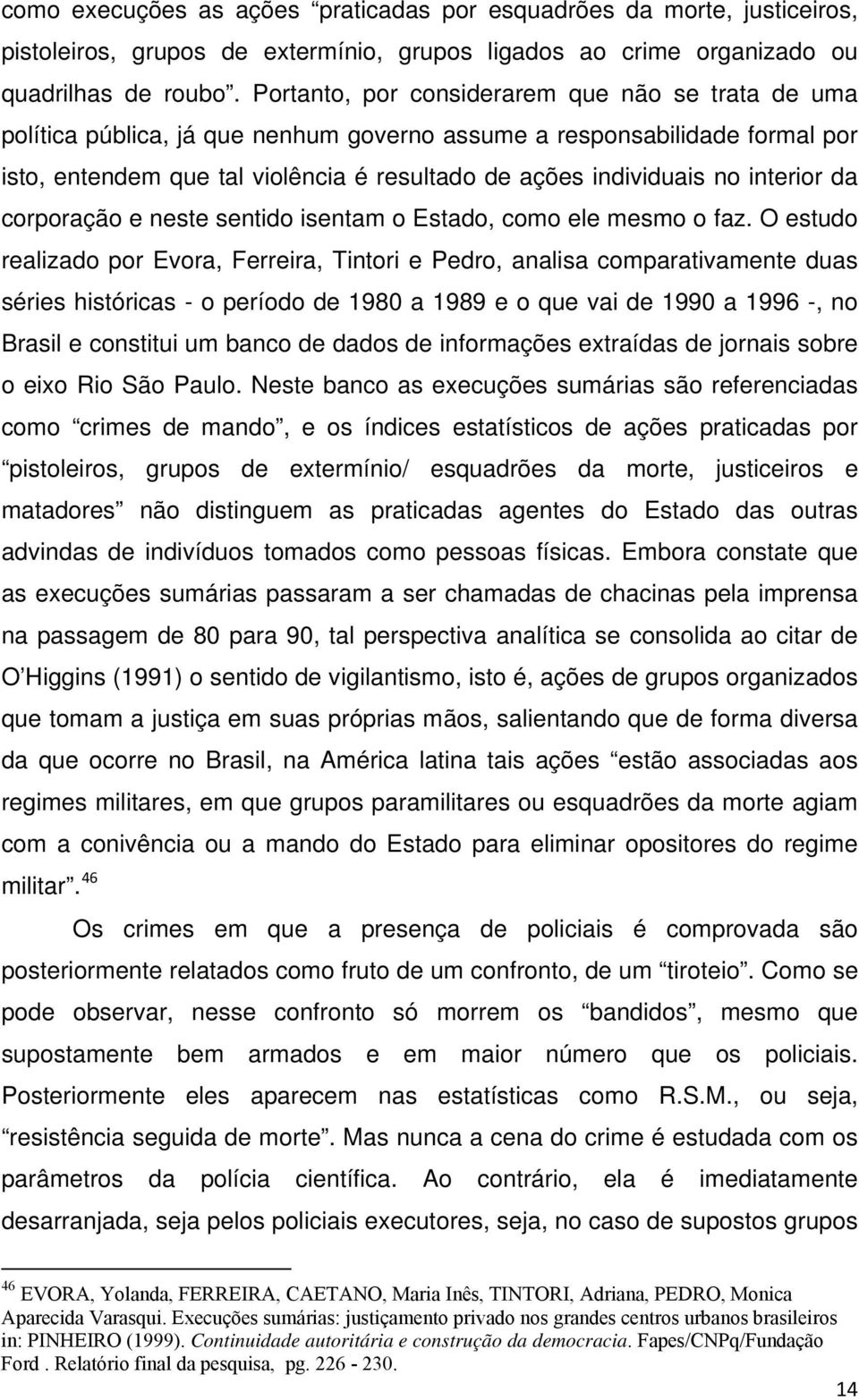 como execuções as ações “praticadas por esquadrões da morte, justiceiros, pistoleiros, grupos de extermínio, grupos ligados ao crime organizado ou quadrilhas de roubo”. Portanto, por considerarem que não se trata de uma política pública, já que nenhum governo assume a responsabilidade formal por isto, entendem que tal violência é resultado de ações individuais no interior da corporação e neste sentido isentam o Estado, como ele mesmo o faz. O estudo realizado por Evora, Ferreira, Tintori e Pedro, analisa comparativamente duas séries históricas - o período de 1980 a 1989 e o que vai de 1990 a 1996 -, no Brasil e constitui um banco de dados de informações extraídas de jornais sobre o eixo Rio São Paulo. Neste banco as execuções sumárias são referenciadas como “crimes de mando”, e os índices estatísticos de ações praticadas por “pistoleiros, grupos de extermínio/ esquadrões da morte, justiceiros e matadores” não distinguem as praticadas agentes do Estado das outras advindas de indivíduos tomados como pessoas físicas. Embora constate que as execuções sumárias passaram a ser chamadas de chacinas pela imprensa na passagem de 80 para 90, tal perspectiva analítica se consolida ao citar de O’Higgins (1991) o sentido de vigilantismo, isto é, ações de grupos organizados que tomam a justiça em suas próprias mãos, salientando que de forma diversa da que ocorre no Brasil, na América latina tais ações “estão associadas aos regimes militares, em que grupos paramilitares ou esquadrões da morte agiam com a conivência ou a mando do Estado para eliminar opositores do regime militar”. $^{46}$

Os crimes em que a presença de policiais é comprovada são posteriormente relatados como fruto de um confronto, de um “tiroteio”. Como se pode observar, nesse confronto só morrem os “bandidos”, mesmo que supostamente bem armados e em maior número que os policiais. Posteriormente eles aparecem nas estatísticas como R.S.M., ou seja, “resistência seguida de morte”. Mas nunca a cena do crime é estudada com os parâmetros da polícia científica. Ao contrário, ela é imediatamente desarranjada, seja pelos policiais executores, seja, no caso de supostos grupos

$^{46}$ EVORA, Yolanda, FERREIRA, CAETANO, Maria Inês, TINTORI, Adriana, PEDRO, Monica Aparecida Varasqui. Execuções sumárias: justiçamento privado nos grandes centros urbanos brasileiros in: PINHEIRO (1999). Continuidade autoritária e construção da democracia. Fapes/CNPq/Fundação Ford . Relatório final da pesquisa, pg. 226 - 230.

14